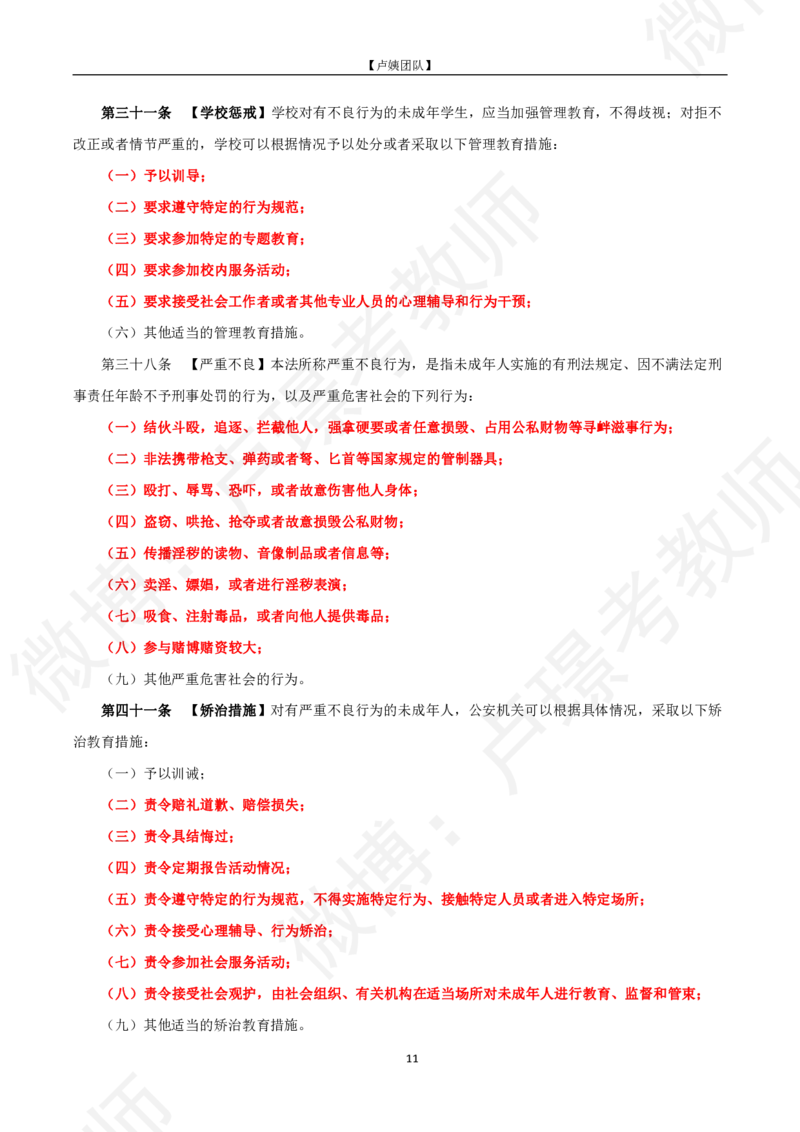 【卢姨团队】

第三十一条 【学校惩戒】学校对有不良行为的未成年学生，应当加强管理教育，不得歧视；对拒不改正或者情节严重的，学校可以根据情况予以处分或者采取以下管理教育措施：

（一）予以训导；

（二）要求遵守特定的行为规范；

（三）要求参加特定的专题教育；

（四）要求参加校内服务活动；

（五）要求接受社会工作者或者其他专业人员的心理辅导和行为干预；

（六）其他适当的管理教育措施。

第三十八条 【严重不良】本法所称严重不良行为，是指未成年人实施的有刑法规定、因不满法定刑事责任年龄不予刑事处罚的行为，以及严重危害社会的下列行为：

（一）结伙斗殴，追逐、拦截他人，强拿硬要或者任意损毁、占用公私财物等寻衅滋事行为；

（二）非法携带枪支、弹药或者弩、匕首等国家规定的管制器具；

（三）殴打、辱骂、恐吓，或者故意伤害他人身体；

（四）盗窃、哄抢、抢夺或者故意损毁公私财物；

（五）传播淫秽的读物、音像制品或者信息等；

（六）卖淫、嫖娼，或者进行淫秽表演；

（七）吸食、注射毒品，或者向他人提供毒品；

（八）参与赌博赌资较大；

（九）其他严重危害社会的行为。

第四十一条 【矫治措施】对有严重不良行为的未成年人，公安机关可以根据具体情况，采取以下矫治教育措施：

（一）予以训诫；

（二）责令赔礼道歉、赔偿损失；

（三）责令具结悔过；

（四）责令定期报告活动情况；

（五）责令遵守特定的行为规范，不得实施特定行为、接触特定人员或者进入特定场所；

（六）责令接受心理辅导、行为矫治；

（七）责令参加社会服务活动；

（八）责令接受社会观护，由社会组织、有关机构在适当场所对未成年人进行教育、监督和管束；

（九）其他适当的矫治教育措施。

11

微博：卢璟考教师